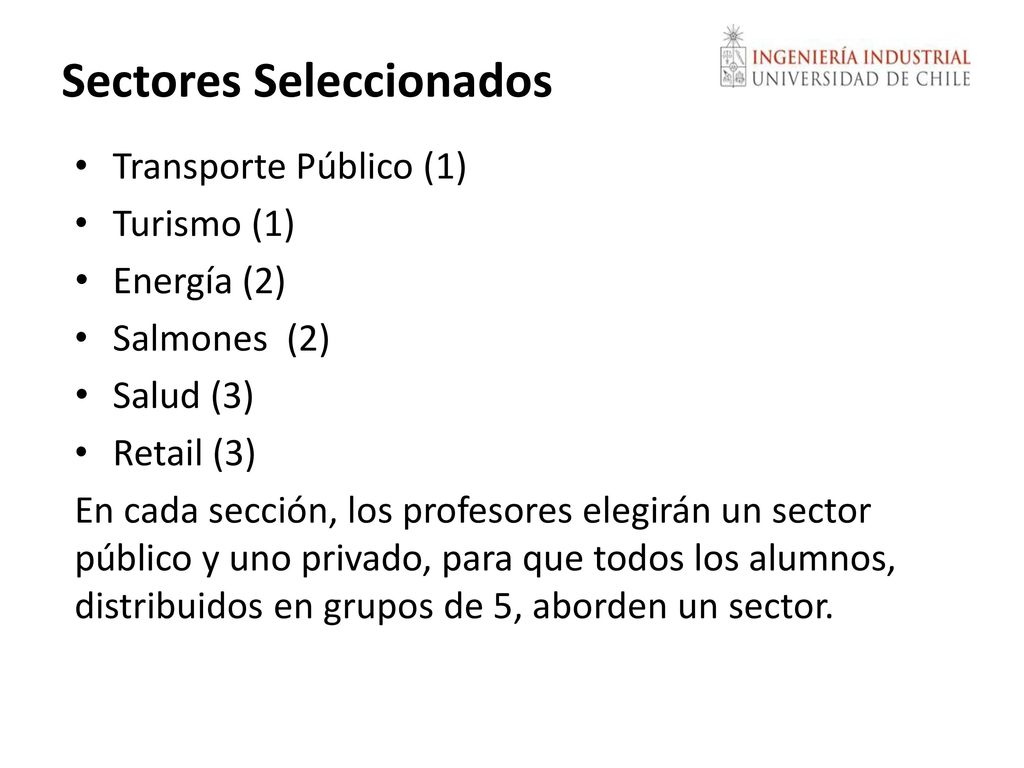 Sectores Seleccionados

INGENIERÍA INDUSTRIAL
UNIVERSIDAD DE CHILE

• Transporte Público (1)
• Turismo (1)
• Energía (2)
• Salmones (2)
• Salud (3)
• Retail (3)

En cada sección, los profesores elegirán un sector público y uno privado, para que todos los alumnos, distribuidos en grupos de 5, aborden un sector.